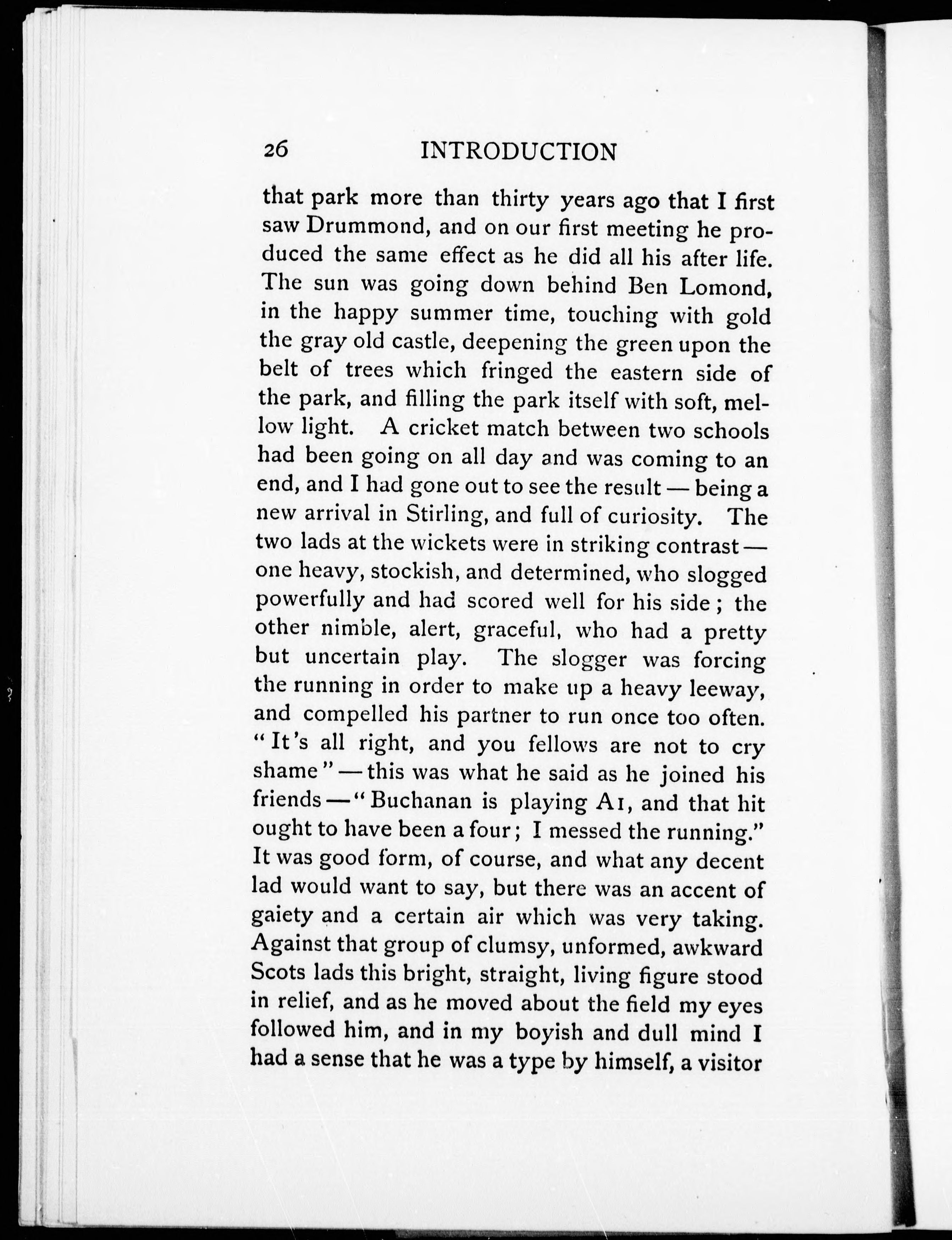 26 INTRODUCTION

that park more than thirty years ago that I first saw Drummond, and on our first meeting he produced the same effect as he did all his after life. The sun was going down behind Ben Lomond, in the happy summer time, touching with gold the gray old castle, deepening the green upon the belt of trees which fringed the eastern side of the park, and filling the park itself with soft, mellow light. A cricket match between two schools had been going on all day and was coming to an end, and I had gone out to see the result — being a new arrival in Stirling, and full of curiosity. The two lads at the wickets were in striking contrast — one heavy, stockish, and determined, who slogged powerfully and had scored well for his side; the other nimble, alert, graceful, who had a pretty but uncertain play. The slogger was forcing the running in order to make up a heavy leeway, and compelled his partner to run once too often. "It's all right, and you fellows are not to cry shame" — this was what he said as he joined his friends — "Buchanan is playing A1, and that hit ought to have been a four; I messed the running." It was good form, of course, and what any decent lad would want to say, but there was an accent of gaiety and a certain air which was very taking. Against that group of clumsy, unformed, awkward Scots lads this bright, straight, living figure stood in relief, and as he moved about the field my eyes followed him, and in my boyish and dull mind I had a sense that he was a type by himself, a visitor